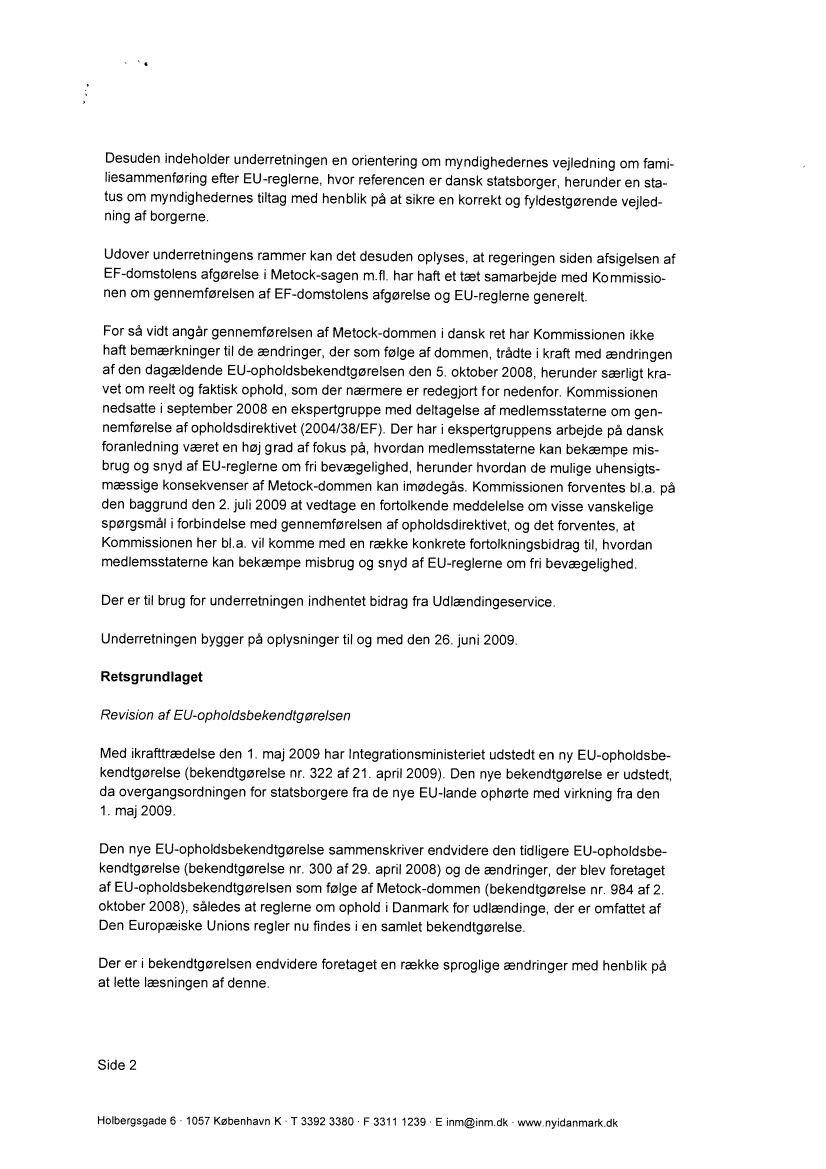 Desuden indeholder underretningen en orientering om myndighedernes vejledning om familiesammenføring efter EU-reglerne, hvor referencen er dansk statsborger, herunder en status om myndighedernes tiltag med henblik på at sikre en korrekt og fyldestgørende vejledning af borgerne.

Udover underretningens rammer kan det desuden oplyses, at regeringen siden afsigelsen af EF-domstolens afgørelse i Metock-sagen m.fl. har haft et tæt samarbejde med Kommissionen om gennemførelsen af EF-domstolens afgørelse og EU-reglerne generelt.

For så vidt angår gennemførelsen af Metock-dommen i dansk ret har Kommissionen ikke haft bemærkninger til de ændringer, der som følge af dommen, trådte i kraft med ændringen af den dagældende EU-opholdsbekendtgørelsen den 5. oktober 2008, herunder særligt kravet om reelt og faktisk ophold, som der nærmere er redegjort for nedenfor. Kommissionen nedsatte i september 2008 en ekspertgruppe med deltagelse af medlemsstaterne om gennemførelse af opholdsdirektivet (2004/38/EF). Der har i ekspertgruppens arbejde på dansk foranledning været en høj grad af fokus på, hvordan medlemsstaterne kan bekæmpe misbrug og snyd af EU-reglerne om fri bevægelighed, herunder hvordan de mulige uhensigtsmæssige konsekvenser af Metock-dommen kan imødegås. Kommissionen forventes bl.a. på den baggrund den 2. juli 2009 at vedtage en fortolkende meddelelse om visse vanskelige spørgsmål i forbindelse med gennemførelsen af opholdsdirektivet, og det forventes, at Kommissionen her bl.a. vil komme med en række konkrete fortolkningsbidrag til, hvordan medlemsstaterne kan bekæmpe misbrug og snyd af EU-reglerne om fri bevægelighed.

Der er til brug for underretningen indhentet bidrag fra Udlændingeservice.

Underretningen bygger på oplysninger til og med den 26. juni 2009.

Retsgrundlaget

Revision af EU-opholdsbekendtgørelsen

Med ikrafttrædelse den 1. maj 2009 har Integrationsministeriet udstedt en ny EU-opholdsbekendtgørelse (bekendtgørelse nr. 322 af 21. april 2009). Den nye bekendtgørelse er udstedt, da overgangsordningen for statsborgere fra de nye EU-lande ophørte med virkning fra den 1. maj 2009.

Den nye EU-opholdsbekendtgørelse sammenskriver endvidere den tidligere EU-opholdsbekendtgørelse (bekendtgørelse nr. 300 af 29. april 2008) og de ændringer, der blev foretaget af EU-opholdsbekendtgørelsen som følge af Metock-dommen (bekendtgørelse nr. 984 af 2. oktober 2008), således at reglerne om ophold i Danmark for udlændinge, der er omfattet af Den Europæiske Unions regler nu findes i en samlet bekendtgørelse.

Der er i bekendtgørelsen endvidere foretaget en række sproglige ændringer med henblik på at lette læsningen af denne.

Side 2

Holbergsgade 6 · 1057 København K · T 3392 3380 · F 3311 1239 · E inm@inm.dk · www.nyidanmark.dk